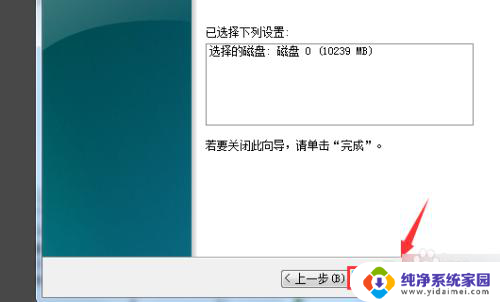 已选择下列设置:

选择的磁盘: 磁盘 0 (10239 MB)

若要关闭此向导，请单击“完成”。

< 上一步(B)

纯净系统家园
www.yidaimei.com